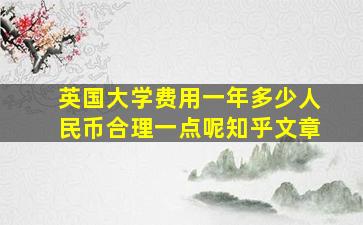 英国大学费用一年多少人民币合理一点呢知乎文章